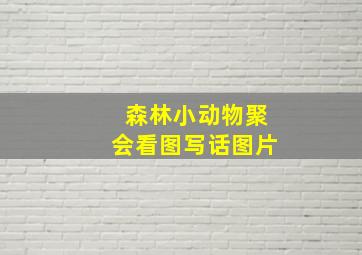 森林小动物聚会看图写话图片